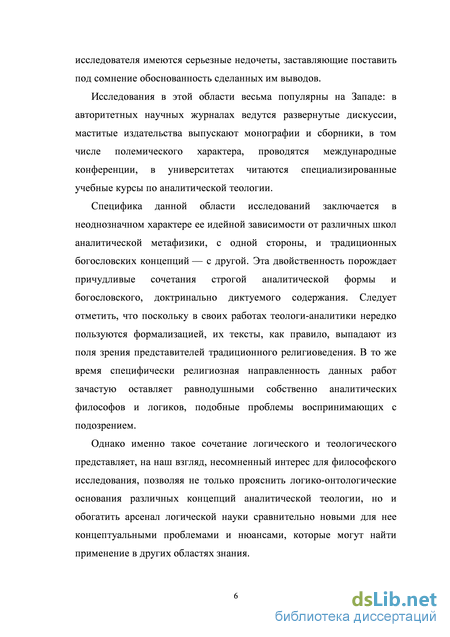 исследователя имеются серьезные недочеты, заставляющие поставить под сомнение обоснованность сделанных им выводов.

Исследования в этой области весьма популярны на Западе: в авторитетных научных журналах ведутся развернутые дискуссии, маститые издательства выпускают монографии и сборники, в том числе полемического характера, проводятся международные конференции, в университетах читаются специализированные учебные курсы по аналитической теологии.

Специфика данной области исследований заключается в неоднозначном характере ее идейной зависимости от различных школ аналитической метафизики, с одной стороны, и традиционных богословских концепций — с другой. Эта двойственность порождает причудливые сочетания строгой аналитической формы и богословского, доктринально диктуемого содержания. Следует отметить, что поскольку в своих работах теологи-аналитики нередко пользуются формализацией, их тексты, как правило, выпадают из поля зрения представителей традиционного религиоведения. В то же время специфически религиозная направленность данных работ зачастую оставляет равнодушными собственно аналитических философов и логиков, подобные проблемы воспринимающих с подозрением.

Однако именно такое сочетание логического и теологического представляет, на наш взгляд, несомненный интерес для философского исследования, позволяя не только прояснить логико-онтологические основания различных концепций аналитической теологии, но и обогатить арсенал логической науки сравнительно новыми для нее концептуальными проблемами и нюансами, которые могут найти применение в других областях знания.

6

dsLib.net
библиотека диссертаций